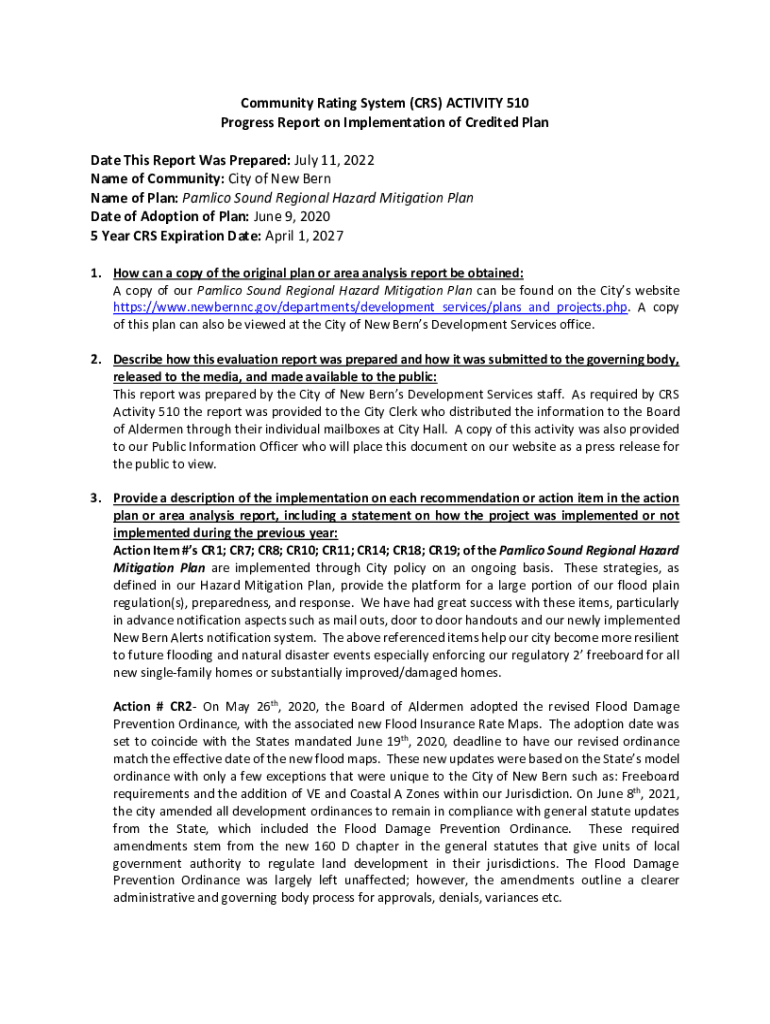 Community Rating System (CRS) ACTIVITY 510
Progress Report on Implementation of Credited Plan

Date This Report Was Prepared: July 11, 2022
Name of Community: City of New Bern
Name of Plan: Pamlico Sound Regional Hazard Mitigation Plan
Date of Adoption of Plan: June 9, 2020
5 Year CRS Expiration Date: April 1, 2027

1. How can a copy of the original plan or area analysis report be obtained:
A copy of our Pamlico Sound Regional Hazard Mitigation Plan can be found on the City's website https://www.newbernnc.gov/departments/development_services/plans_and_projects.php. A copy of this plan can also be viewed at the City of New Bern's Development Services office.

2. Describe how this evaluation report was prepared and how it was submitted to the governing body, released to the media, and made available to the public:
This report was prepared by the City of New Bern's Development Services staff. As required by CRS Activity 510 the report was provided to the City Clerk who distributed the information to the Board of Aldermen through their individual mailboxes at City Hall. A copy of this activity was also provided to our Public Information Officer who will place this document on our website as a press release for the public to view.

3. Provide a description of the implementation on each recommendation or action item in the action plan or area analysis report, including a statement on how the project was implemented or not implemented during the previous year:
Action Item #'s CR1; CR7; CR8; CR10; CR11; CR14; CR18; CR19; of the Pamlico Sound Regional Hazard Mitigation Plan are implemented through City policy on an ongoing basis. These strategies, as defined in our Hazard Mitigation Plan, provide the platform for a large portion of our flood plain regulation(s), preparedness, and response. We have had great success with these items, particularly in advance notification aspects such as mail outs, door to door handouts and our newly implemented New Bern Alerts notification system. The above referenced items help our city become more resilient to future flooding and natural disaster events especially enforcing our regulatory 2' freeboard for all new single-family homes or substantially improved/damaged homes.

Action # CR2- On May 26$^{th}$, 2020, the Board of Aldermen adopted the revised Flood Damage Prevention Ordinance, with the associated new Flood Insurance Rate Maps. The adoption date was set to coincide with the States mandated June 19$^{th}$, 2020, deadline to have our revised ordinance match the effective date of the new flood maps. These new updates were based on the State's model ordinance with only a few exceptions that were unique to the City of New Bern such as: Freeboard requirements and the addition of VE and Coastal A Zones within our Jurisdiction. On June 8$^{th}$, 2021, the city amended all development ordinances to remain in compliance with general statute updates from the State, which included the Flood Damage Prevention Ordinance. These required amendments stem from the new 160 D chapter in the general statutes that give units of local government authority to regulate land development in their jurisdictions. The Flood Damage Prevention Ordinance was largely left unaffected; however, the amendments outline a clearer administrative and governing body process for approvals, denials, variances etc.